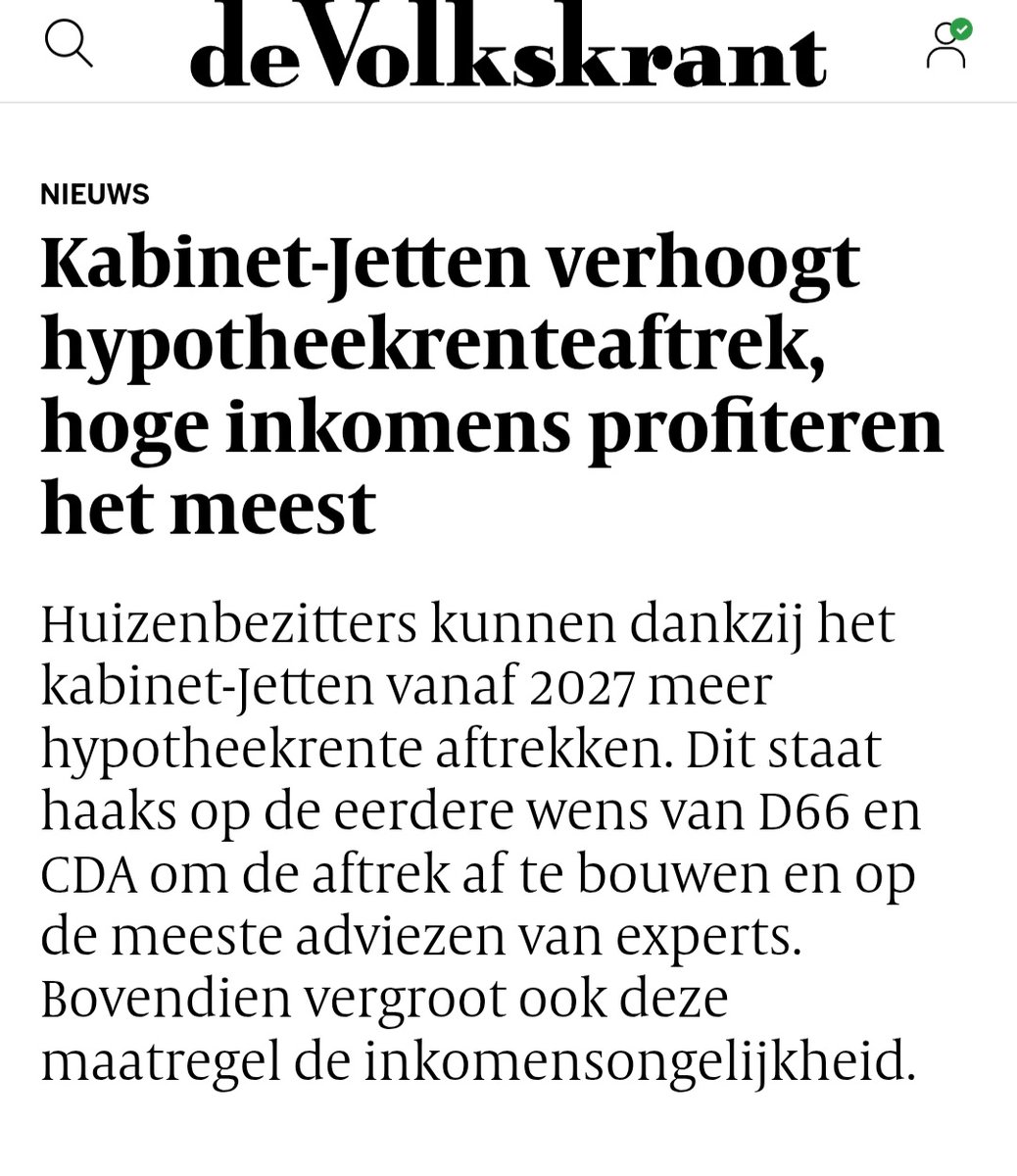 deVolkskrant

NIEUWS

Kabinet-Jetten verhoogt hypotheekrenteaftrek, hoge inkomens profiteren het meest

Huizenbezitters kunnen dankzij het kabinet-Jetten vanaf 2027 meer hypotheekrente aftrekken. Dit staat haaks op de eerdere wens van D66 en CDA om de aftrek af te bouwen en op de meeste adviezen van experts. Bovendien vergroot ook deze maatregel de inkomensongelijkheid.